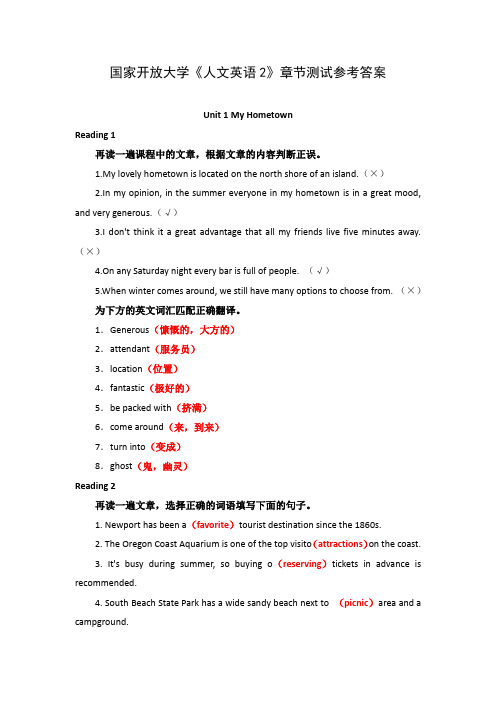 国家开放大学《人文英语 2》章节测试参考答案

Unit 1 My Hometown

Reading 1

再读一遍课程中的文章，根据文章的内容判断正误。

1.My lovely hometown is located on the north shore of an island.（×）

2.In my opinion, in the summer everyone in my hometown is in a great mood, and very generous.（√）

3.I don't think it a great advantage that all my friends live five minutes away.（×）

4.On any Saturday night every bar is full of people. （√）

5.When winter comes around, we still have many options to choose from. （×）

为下方的英文词汇匹配正确翻译。

1. Generous（慷慨的，大方的）

2. attendant（服务员）

3. location（位置）

4. fantastic（极好的）

5. be packed with（挤满）

6. come around（来，到来）

7. turn into（变成）

8. ghost（鬼，幽灵）

Reading 2

再读一遍文章，选择正确的词语填写下面的句子。

1. Newport has been a（favorite）tourist destination since the 1860s.

2. The Oregon Coast Aquarium is one of the top visito（attractions）on the coast.

3. It's busy during summer, so buying o（reserving）tickets in advance is recommended.

4. South Beach State Park has a wide sandy beach next to （picnic）area and a campground.